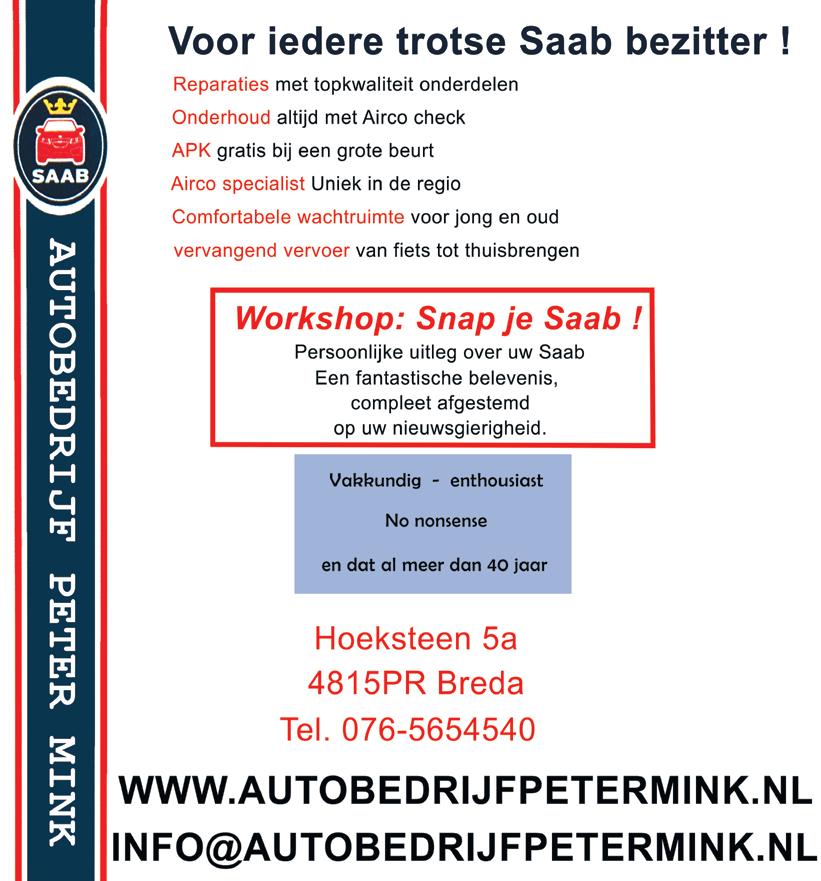 SAAB

AUTOBEDRIJF PETER MINK

Voor iedere trotse Saab bezitter !

Reparaties met topkwaliteit onderdelen
Onderhoud altijd met Airco check
APK gratis bij een grote beurt
Airco specialist Uniek in de regio
Comfortabele wachtruimte voor jong en oud
vervangend vervoer van fiets tot thuisbrengen

Workshop: Snap je Saab !
Persoonlijke uitleg over uw Saab
Een fantastische belevenis,
compleet afgestemd
op uw nieuwsgierigheid.

Vakkundig - enthousiast
No nonsense
en dat al meer dan 40 jaar

Hoeksteen 5a
4815PR Breda
Tel. 076-5654540

WWW.AUTOBEDRIJFPETERMINK.NL
INFO@AUTOBEDRIJFPETERMINK.NL